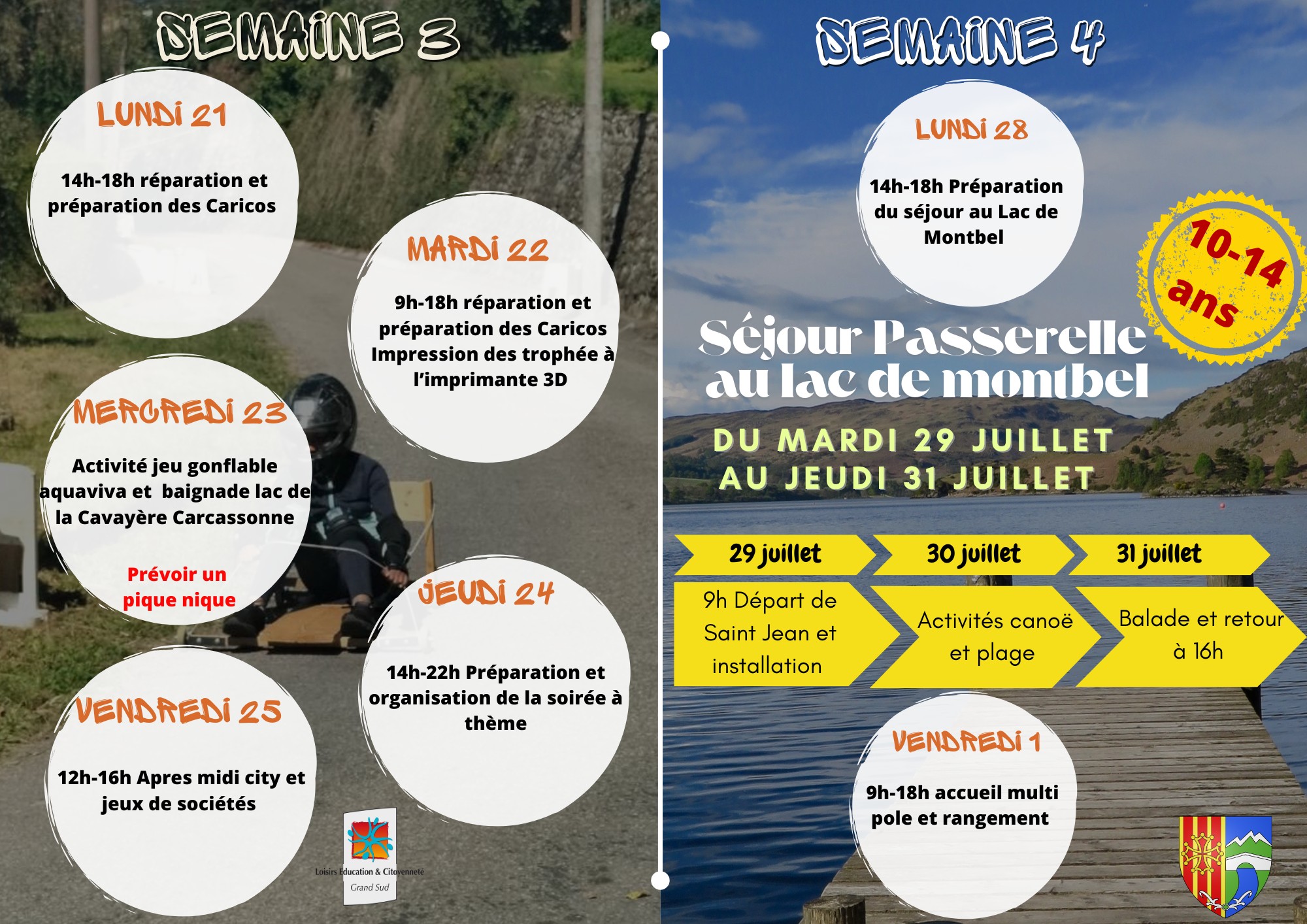 SEMAINE 3

LUNDI 21

14h-18h réparation et préparation des Caricos

MARDI 22

9h-18h réparation et préparation des Caricos Impression des trophée à l'imprimante 3D

MERCREDI 23

Activité jeu gonflable aquaviva et baignade lac de la Cavayère Carcassonne

Prévoir un pique nique

JEUDI 24

14h-22h Préparation et organisation de la soirée à thème

VENDREDI 25

12h-16h Apres midi city et jeux de sociétés

Loisirs Education & Citoyenneté Grand Sud

SEMAINE 4

LUNDI 28

14h-18h Préparation du séjour au Lac de Montbel

10-14 ans

Séjour Passerelle au lac de montbel

DU MARDI 29 JUILLET AU JEUDI 31 JUILLET

29 juillet

9h Départ de Saint Jean et installation

30 juillet

Activités canoë et plage

31 juillet

Balade et retour à 16h

VENDREDI 1

9h-18h accueil multi pole et rangement